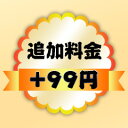 追加料金
+99円